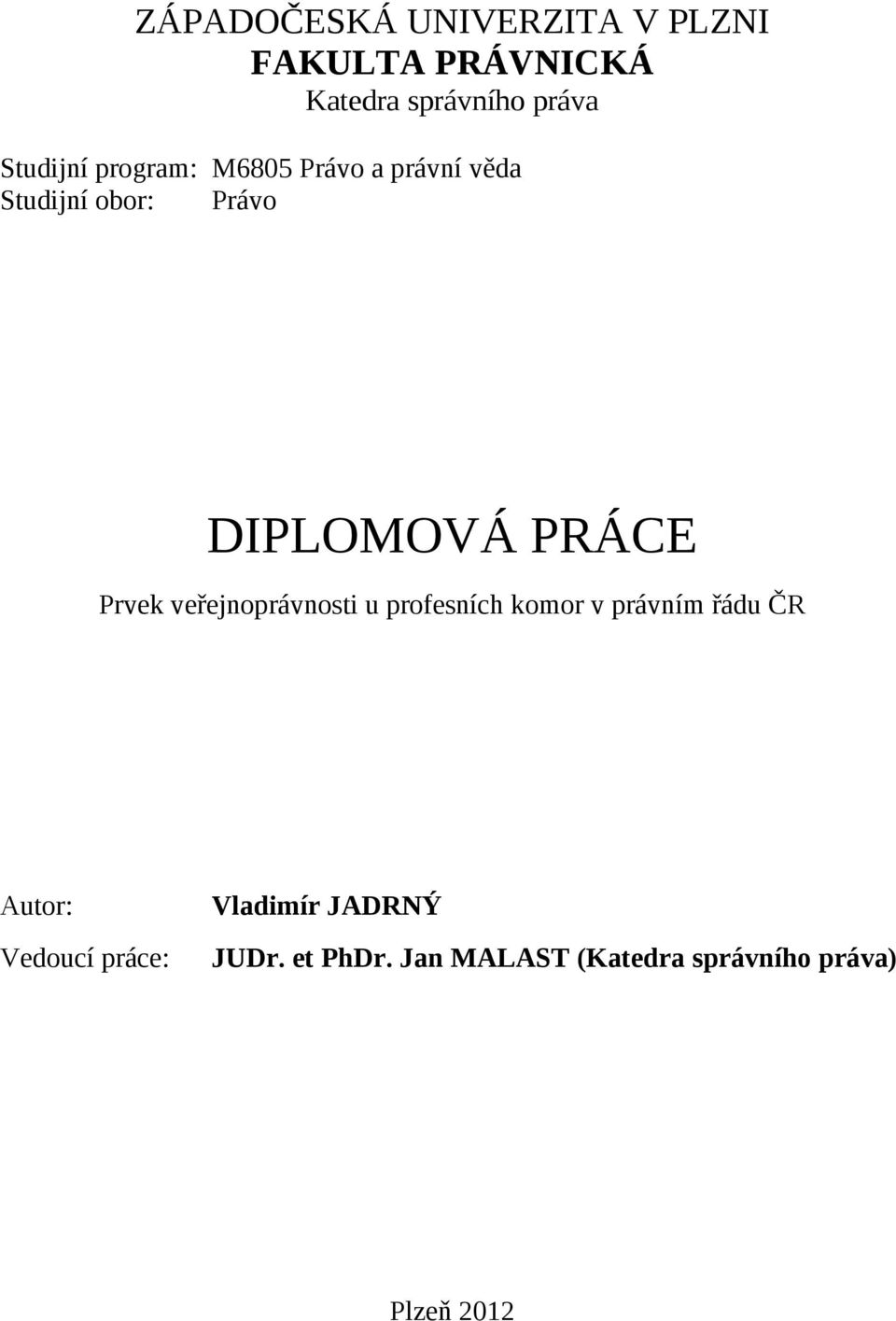 ZÁPADOČESKÁ UNIVERZITA V PLZNI
FAKULTA PRÁVNICKÁ
Katedra správního práva

Studijní program: M6805 Právo a právní věda
Studijní obor: Právo

DIPLOMOVÁ PRÁCE
Prvek veřejnoprávnosti u profesních komor v právním řádu ČR

Autor: Vladimír JADRNÝ
Vedoucí práce: JUDr. et PhDr. Jan MALAST (Katedra správního práva)

Plzeň 2012